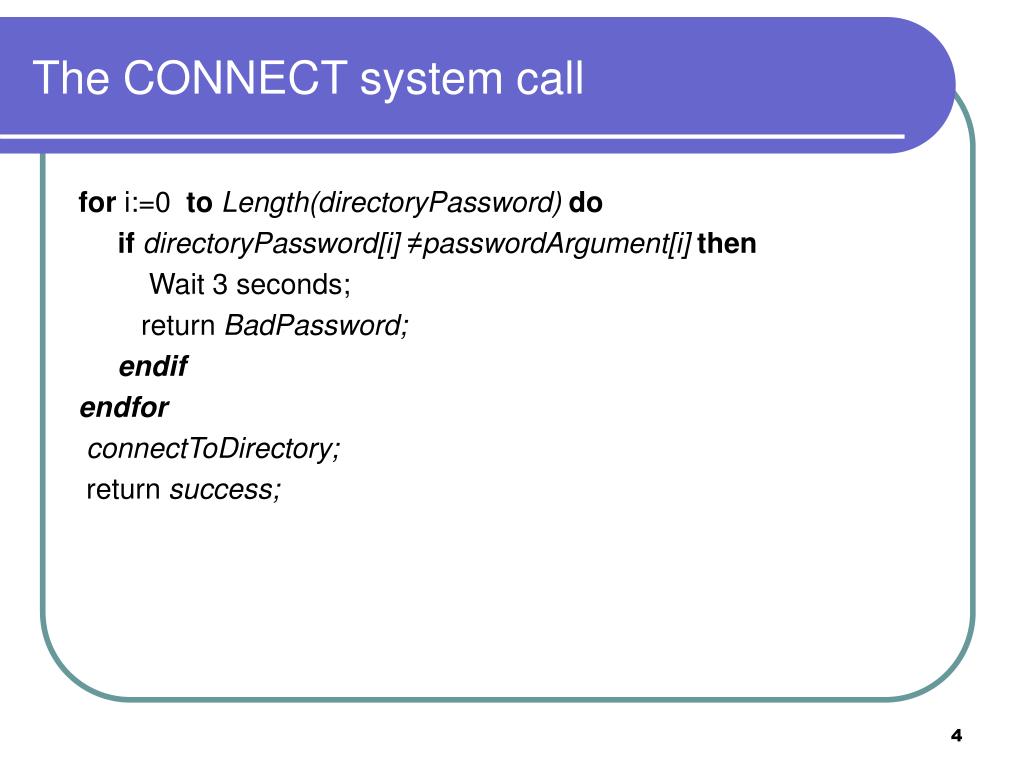 The CONNECT system call

for i:=0 to Length(directoryPassword) do
if directoryPassword[i] ≠passwordArgument[i] then
Wait 3 seconds;
return BadPassword;
endif
endfor
connectToDirectory;
return success;

4